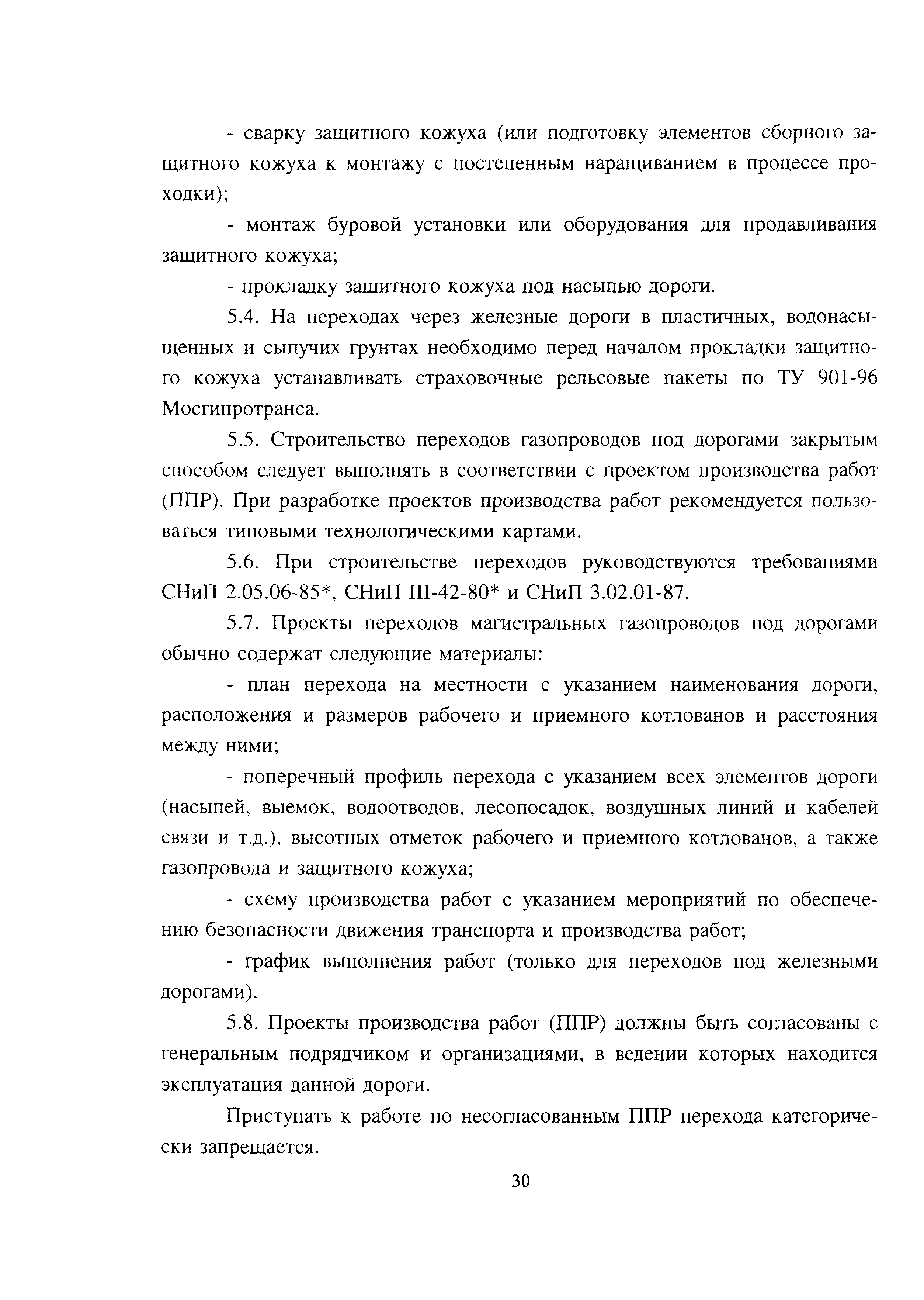 - сварку защитного кожуха (или подготовку элементов сборного защитного кожуха к монтажу с постепенным наращиванием в процессе проходки);

- монтаж буровой установки или оборудования для продавливания защитного кожуха;

- прокладку защитного кожуха под насыпью дороги.

5.4. На переходах через железные дороги в пластичных, водонасыщенных и сыпучих грунтах необходимо перед началом прокладки защитного кожуха устанавливать страховочные рельсовые пакеты по ТУ 901-96 Мосгипротранса.

5.5. Строительство переходов газопроводов под дорогами закрытым способом следует выполнять в соответствии с проектом производства работ (ППР). При разработке проектов производства работ рекомендуется пользоваться типовыми технологическими картами.

5.6. При строительстве переходов руководствуются требованиями СНиП 2.05.06-85*, СНиП III-42-80* и СНиП 3.02.01-87.

5.7. Проекты переходов магистральных газопроводов под дорогами обычно содержат следующие материалы:

- план перехода на местности с указанием наименования дороги, расположения и размеров рабочего и приемного котлованов и расстояния между ними;

- поперечный профиль перехода с указанием всех элементов дороги (насыпей, выемок, водоотводов, лесопосадок, воздушных линий и кабелей связи и т.д.), высотных отметок рабочего и приемного котлованов, а также газопровода и защитного кожуха;

- схему производства работ с указанием мероприятий по обеспечению безопасности движения транспорта и производства работ;

- график выполнения работ (только для переходов под железными дорогами).

5.8. Проекты производства работ (ППР) должны быть согласованы с генеральным подрядчиком и организациями, в ведении которых находится эксплуатация данной дороги.

Приступать к работе по несогласованным ППР перехода категорически запрещается.

30